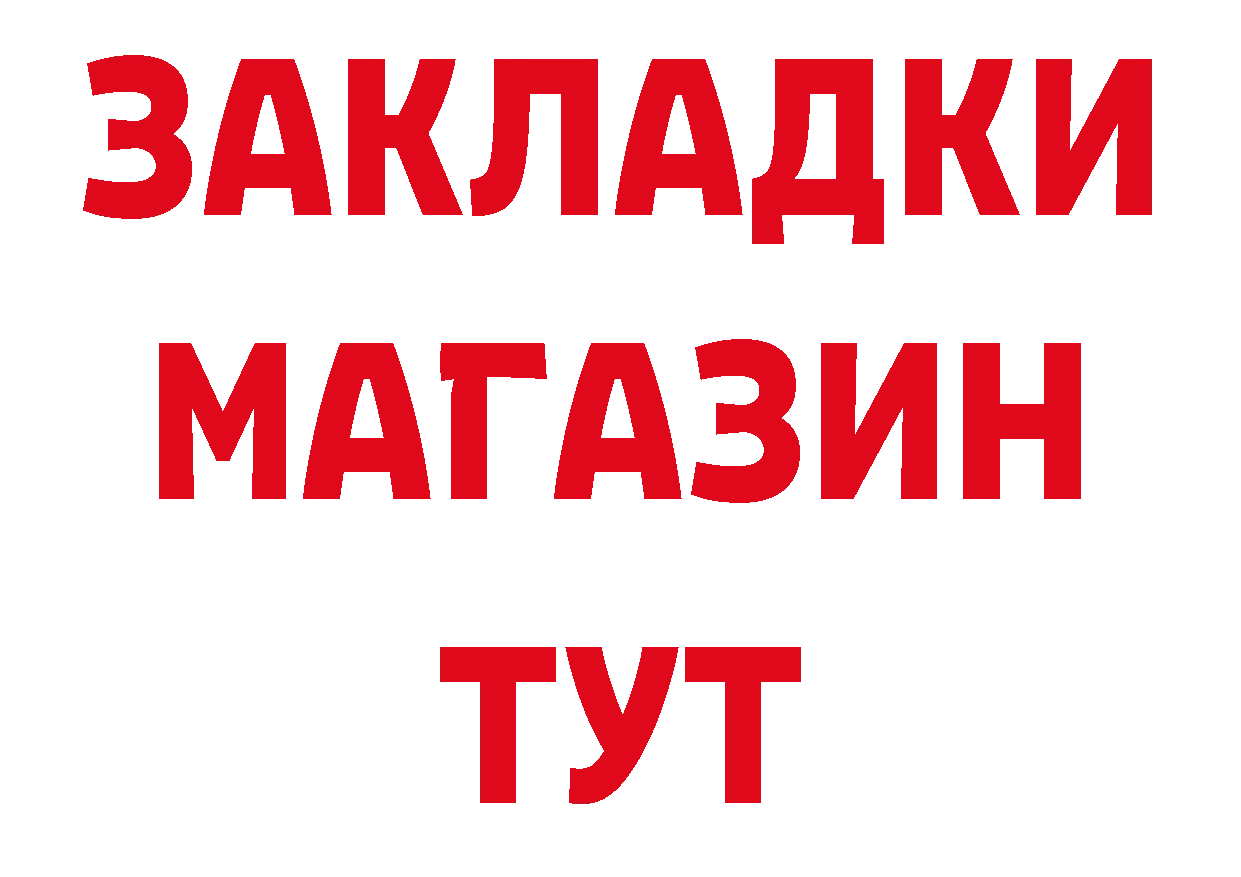 ЗАКЛАДКИ
МАГАЗИН
ТУТ